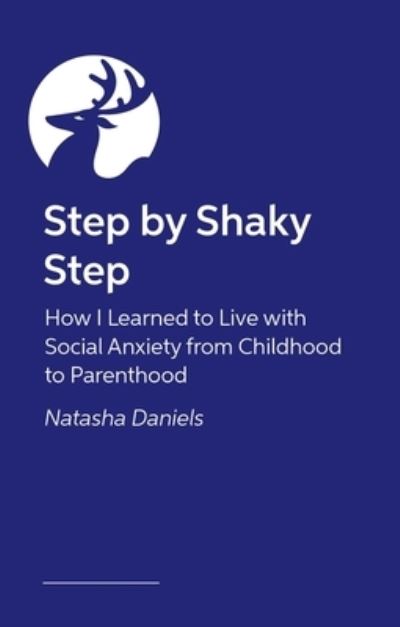 Step by Shaky Step

How I Learned to Live with Social Anxiety from Childhood to Parenthood

Natasha Daniels